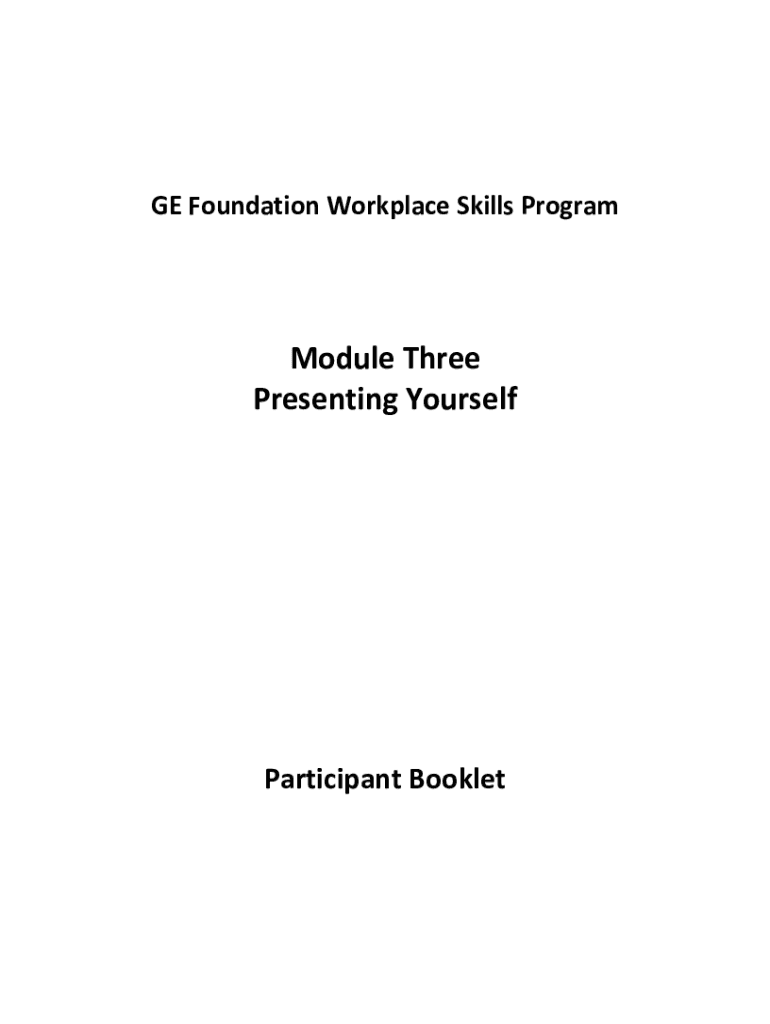 GE Foundation Workplace Skills Program

Module Three
Presenting Yourself

Participant Booklet